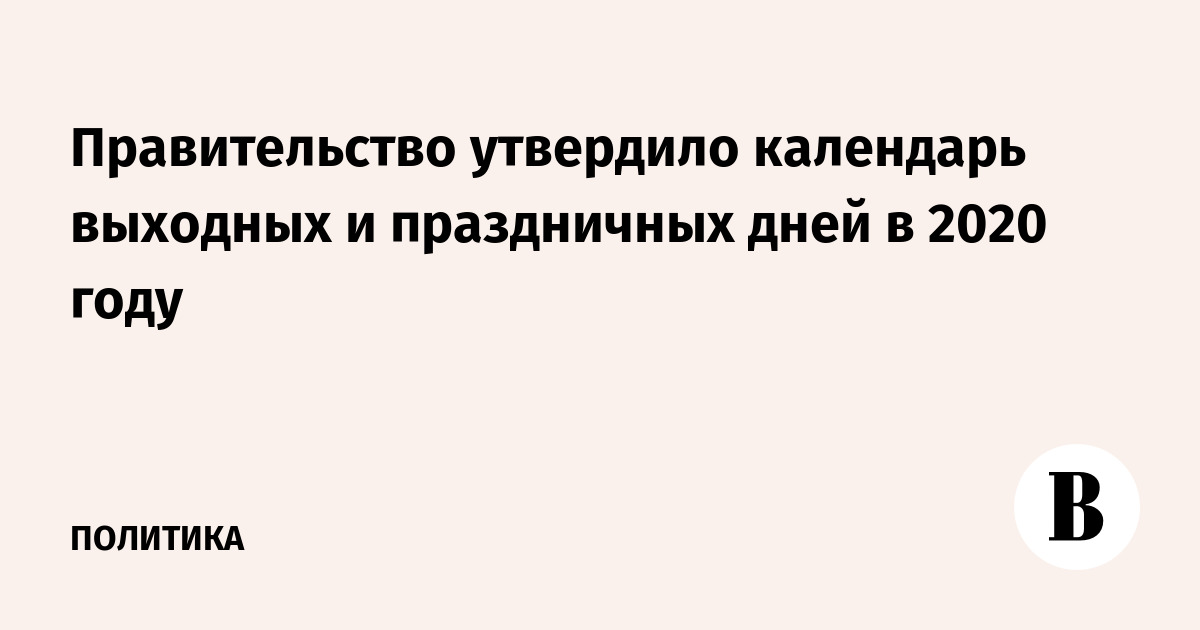 Правительство утвердило календарь выходных и праздничных дней в 2020 году

ПОЛИТИКА

В